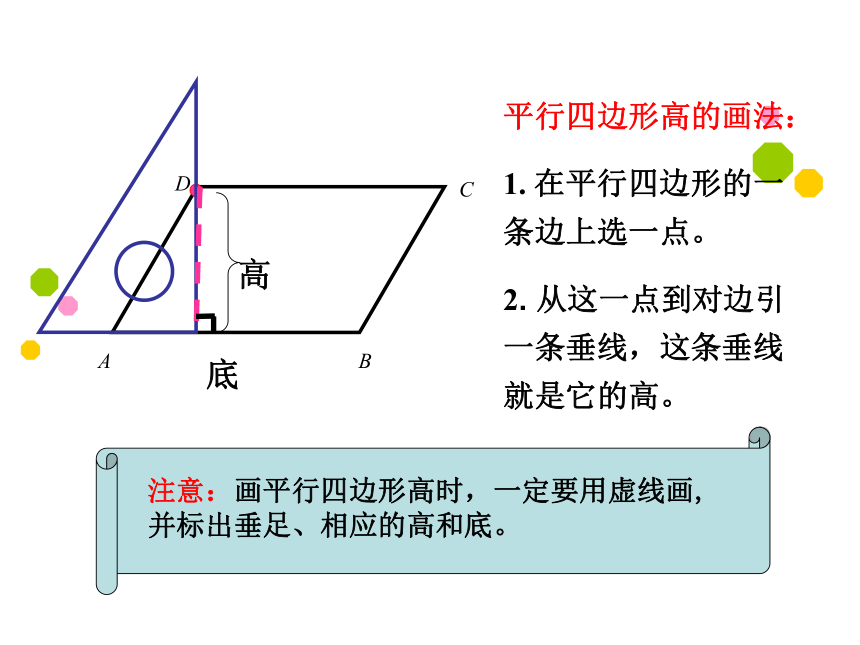 D

C

高

A

底

B

平行四边形高的画法：

1. 在平行四边形的一条边上选一点。

2. 从这一点到对边引一条垂线，这条垂线就是它的高。

注意：画平行四边形高时，一定要用虚线画，并标出垂足、相应的高和底。